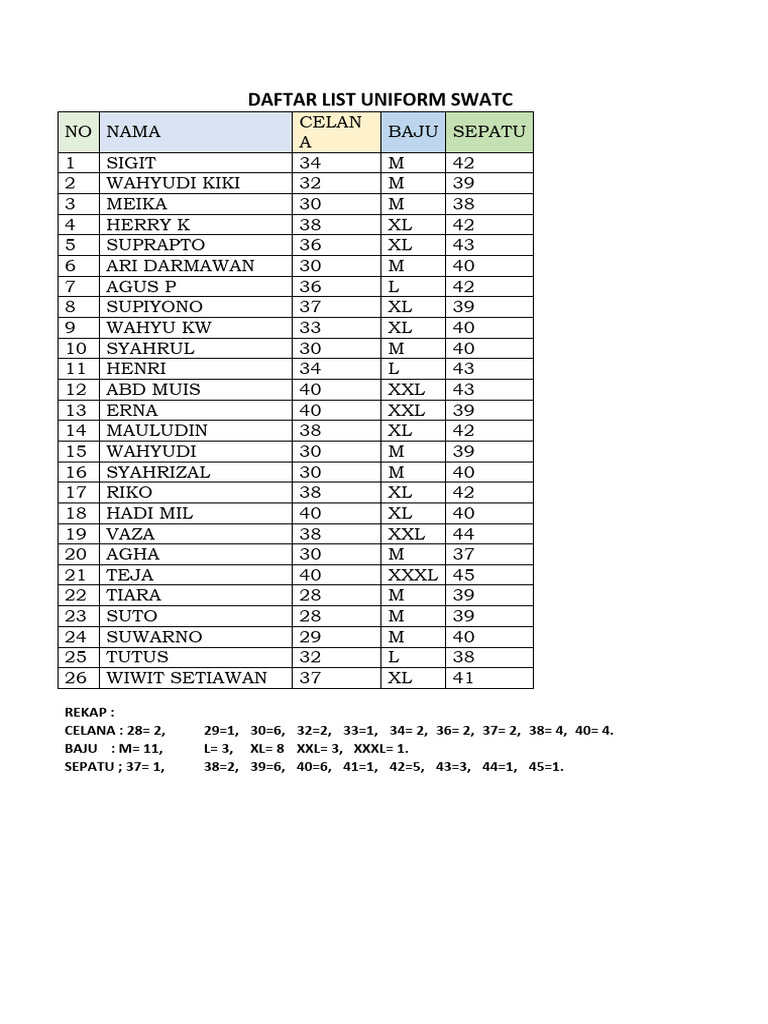 DAFTAR LIST UNIFORM SWATC

| NO | NAMA | CELANA | BAJU | SEPATU |
|---|---|---|---|---|
| 1 | SIGIT | 34 | M | 42 |
| 2 | WAHYUDI KIKI | 32 | M | 39 |
| 3 | MEIKA | 30 | M | 38 |
| 4 | HERRY K | 38 | XL | 42 |
| 5 | SUPRAPTO | 36 | XL | 43 |
| 6 | ARI DARMAWAN | 30 | M | 40 |
| 7 | AGUS P | 36 | L | 42 |
| 8 | SUPIYONO | 37 | XL | 39 |
| 9 | WAHYU KW | 33 | XL | 40 |
| 10 | SYAHRUL | 30 | M | 40 |
| 11 | HENRI | 34 | L | 43 |
| 12 | ABD MUIS | 40 | XXL | 43 |
| 13 | ERNA | 40 | XXL | 39 |
| 14 | MAULUDIN | 38 | XL | 42 |
| 15 | WAHYUDI | 30 | M | 39 |
| 16 | SYAHRIZAL | 30 | M | 40 |
| 17 | RIKO | 38 | XL | 42 |
| 18 | HADI MIL | 40 | XL | 40 |
| 19 | VAZA | 38 | XXL | 44 |
| 20 | AGHA | 30 | M | 37 |
| 21 | TEJA | 40 | XXXL | 45 |
| 22 | TIARA | 28 | M | 39 |
| 23 | SUTO | 28 | M | 39 |
| 24 | SUWARNO | 29 | M | 40 |
| 25 | TUTUS | 32 | L | 38 |
| 26 | WIWIT SETIAWAN | 37 | XL | 41 |

REKAP :
CELANA : 28= 2, 29=1, 30=6, 32=2, 33=1, 34= 2, 36= 2, 37= 2, 38= 4, 40= 4.
BAJU : M= 11, L= 3, XL= 8 XXL= 3, XXXL= 1.
SEPATU ; 37= 1, 38=2, 39=6, 40=6, 41=1, 42=5, 43=3, 44=1, 45=1.